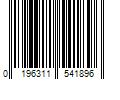 0 196311 541896